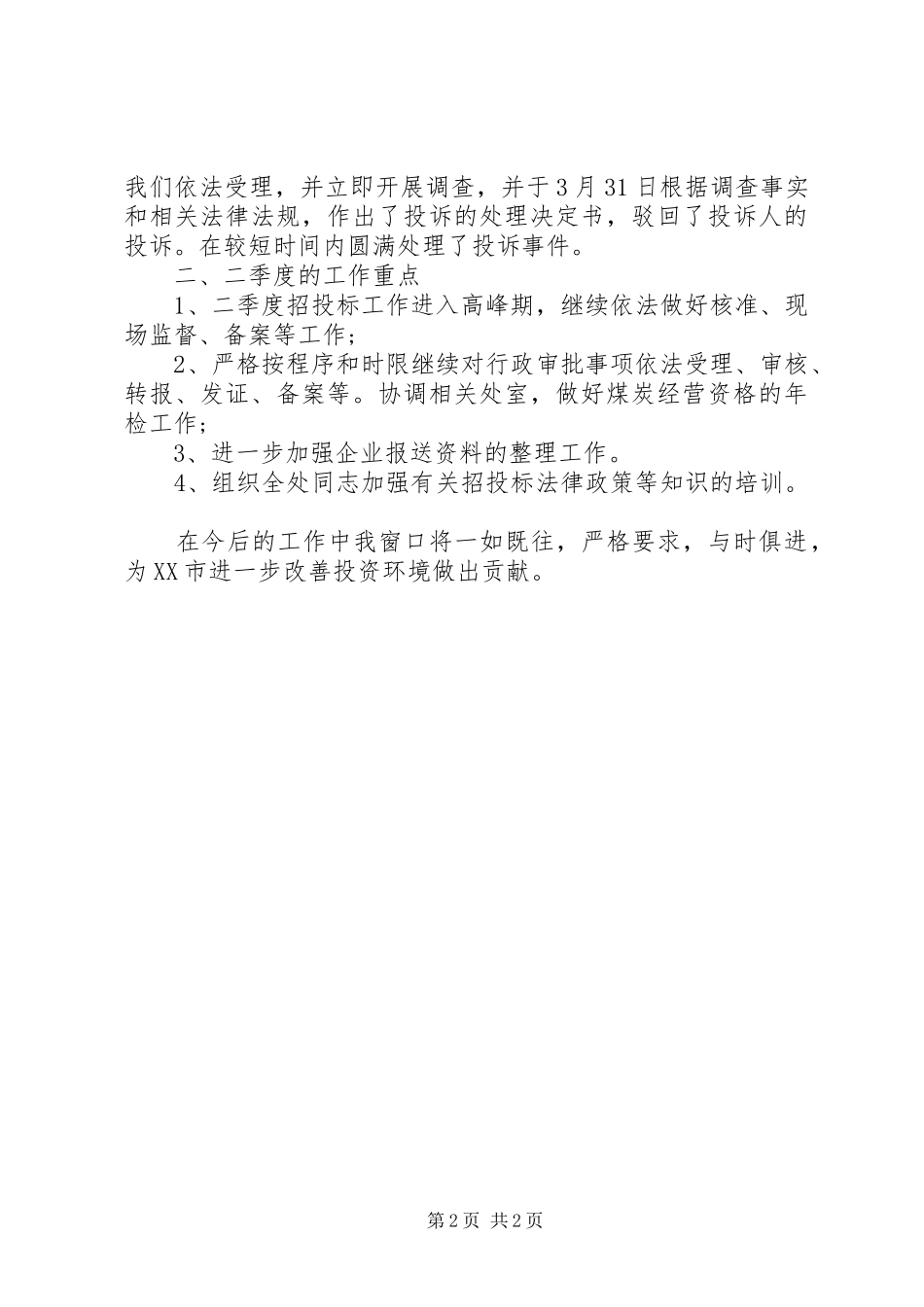 我们依法受理，并立即开展调查，并于3月31日根据调查事实和相关法律法规，作出了投诉的处理决定书，驳回了投诉人的投诉。在较短时间内圆满处理了投诉事件。

二、二季度的工作重点

1、二季度招投标工作进入高峰期，继续依法做好核准、现场监督、备案等工作；

2、严格按程序和时限继续对行政审批事项依法受理、审核、转报、发证、备案等。协调相关处室，做好煤炭经营资格的年检工作；

3、进一步加强企业报送资料的整理工作。

4、组织全处同志加强有关招投标法律政策等知识的培训。

在今后的工作中我窗口将一如既往，严格要求，与时俱进，为XX市进一步改善投资环境做出贡献。

第2页 共2页